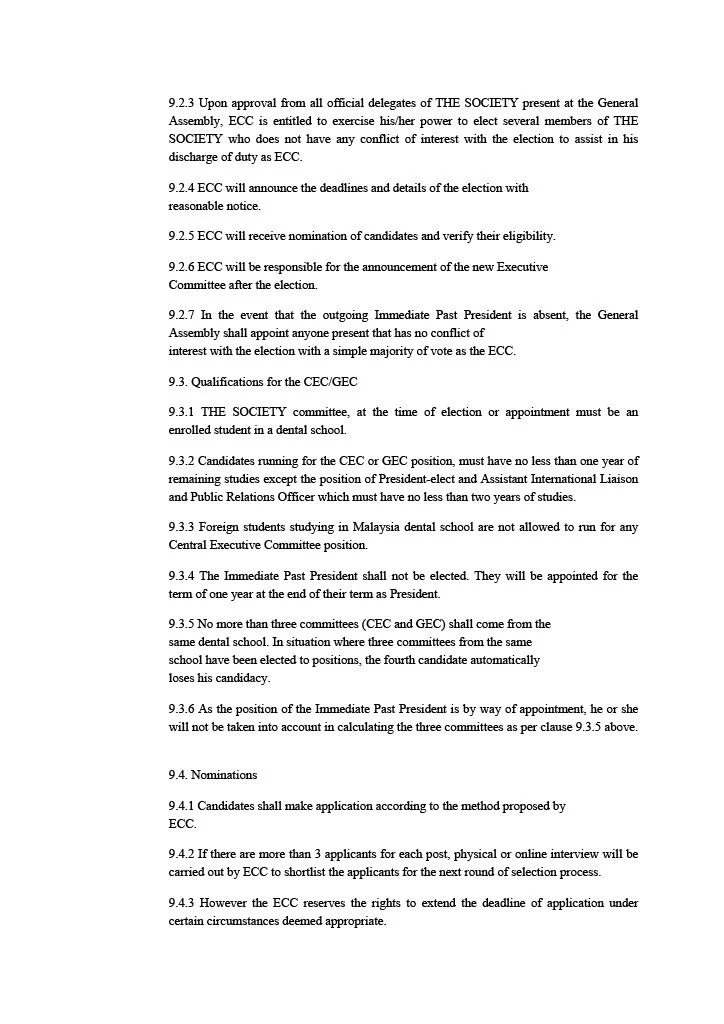 9.2.3 Upon approval from all official delegates of THE SOCIETY present at the General Assembly, ECC is entitled to exercise his/her power to elect several members of THE SOCIETY who does not have any conflict of interest with the election to assist in his discharge of duty as ECC.

9.2.4 ECC will announce the deadlines and details of the election with reasonable notice.

9.2.5 ECC will receive nomination of candidates and verify their eligibility.

9.2.6 ECC will be responsible for the announcement of the new Executive Committee after the election.

9.2.7 In the event that the outgoing Immediate Past President is absent, the General Assembly shall appoint anyone present that has no conflict of interest with the election with a simple majority of vote as the ECC.

9.3. Qualifications for the CEC/GEC

9.3.1 THE SOCIETY committee, at the time of election or appointment must be an enrolled student in a dental school.

9.3.2 Candidates running for the CEC or GEC position, must have no less than one year of remaining studies except the position of President-elect and Assistant International Liaison and Public Relations Officer which must have no less than two years of studies.

9.3.3 Foreign students studying in Malaysia dental school are not allowed to run for any Central Executive Committee position.

9.3.4 The Immediate Past President shall not be elected. They will be appointed for the term of one year at the end of their term as President.

9.3.5 No more than three committees (CEC and GEC) shall come from the same dental school. In situation where three committees from the same school have been elected to positions, the fourth candidate automatically loses his candidacy.

9.3.6 As the position of the Immediate Past President is by way of appointment, he or she will not be taken into account in calculating the three committees as per clause 9.3.5 above.

9.4. Nominations

9.4.1 Candidates shall make application according to the method proposed by ECC.

9.4.2 If there are more than 3 applicants for each post, physical or online interview will be carried out by ECC to shortlist the applicants for the next round of selection process.

9.4.3 However the ECC reserves the rights to extend the deadline of application under certain circumstances deemed appropriate.